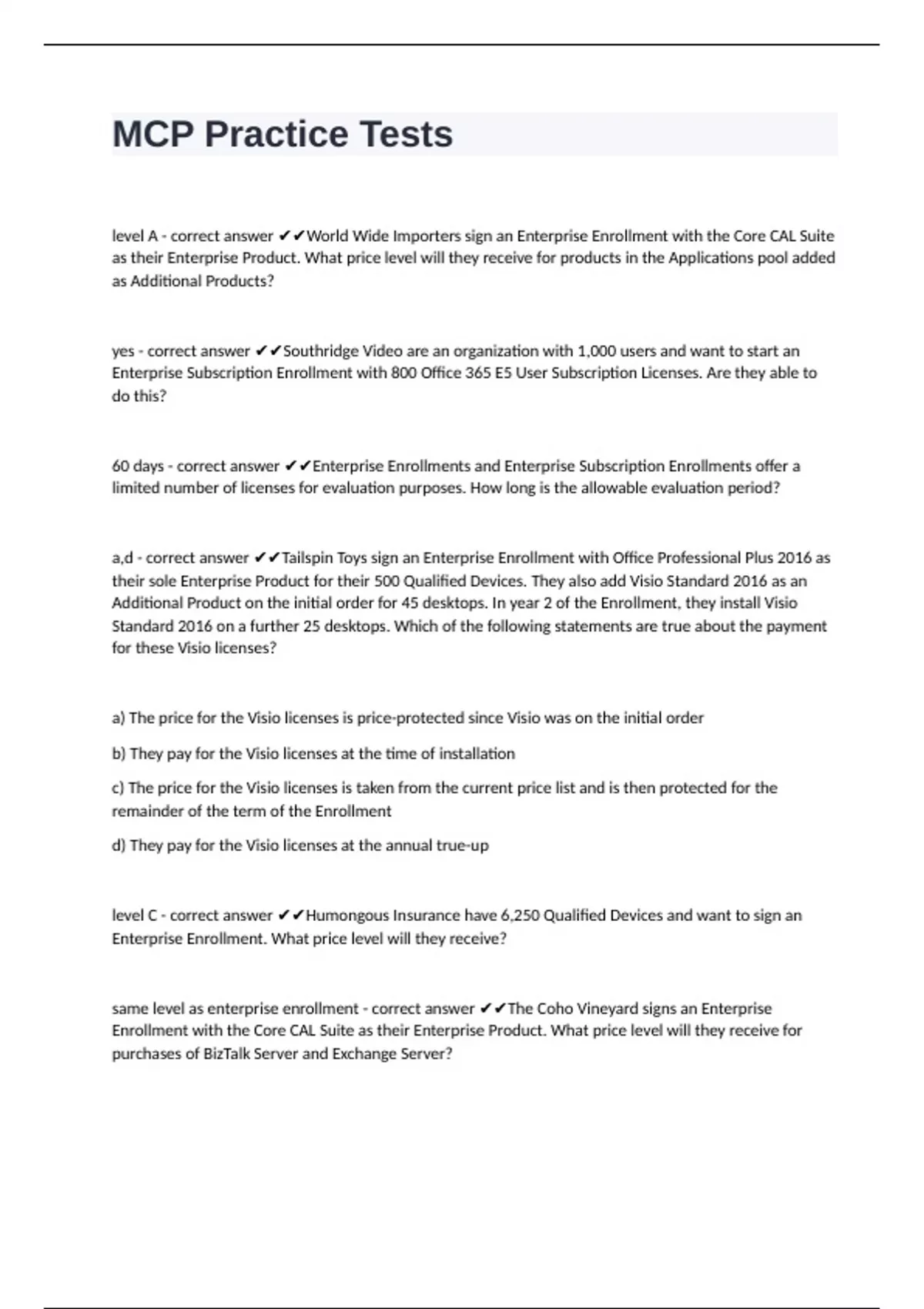 MCP Practice Tests

level A - correct answer ✔✔World Wide Importers sign an Enterprise Enrollment with the Core CAL Suite as their Enterprise Product. What price level will they receive for products in the Applications pool added as Additional Products?

yes - correct answer ✔✔Southridge Video are an organization with 1,000 users and want to start an Enterprise Subscription Enrollment with 800 Office 365 E5 User Subscription Licenses. Are they able to do this?

60 days - correct answer ✔✔Enterprise Enrollments and Enterprise Subscription Enrollments offer a limited number of licenses for evaluation purposes. How long is the allowable evaluation period?

a,d - correct answer ✔✔Tailspin Toys sign an Enterprise Enrollment with Office Professional Plus 2016 as their sole Enterprise Product for their 500 Qualified Devices. They also add Visio Standard 2016 as an Additional Product on the initial order for 45 desktops. In year 2 of the Enrollment, they install Visio Standard 2016 on a further 25 desktops. Which of the following statements are true about the payment for these Visio licenses?

a) The price for the Visio licenses is price-protected since Visio was on the initial order

b) They pay for the Visio licenses at the time of installation

c) The price for the Visio licenses is taken from the current price list and is then protected for the remainder of the term of the Enrollment

d) They pay for the Visio licenses at the annual true-up

level C - correct answer ✔✔Humongous Insurance have 6,250 Qualified Devices and want to sign an Enterprise Enrollment. What price level will they receive?

same level as enterprise enrollment - correct answer ✔✔The Coho Vineyard signs an Enterprise Enrollment with the Core CAL Suite as their Enterprise Product. What price level will they receive for purchases of BizTalk Server and Exchange Server?